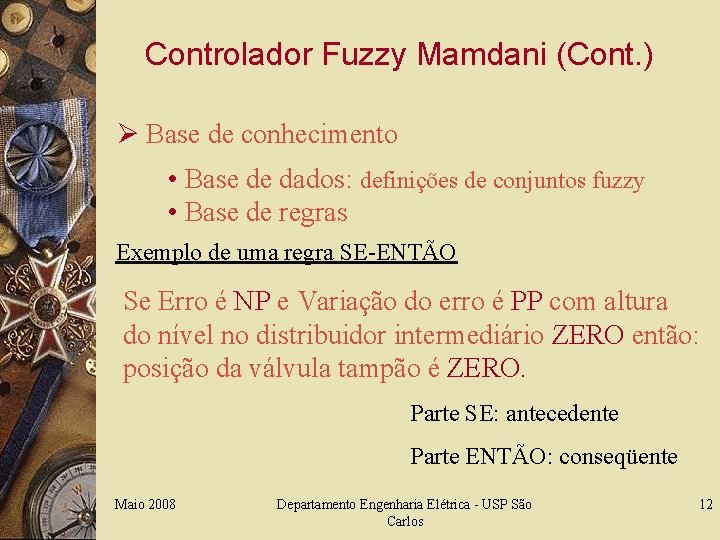 Controlador Fuzzy Mamdani (Cont.)

➢ Base de conhecimento

• Base de dados: definições de conjuntos fuzzy
• Base de regras

Exemplo de uma regra SE-ENTÃO

Se Erro é NP e Variação do erro é PP com altura do nível no distribuidor intermediário ZERO então: posição da válvula tampão é ZERO.

Parte SE: antecedente

Parte ENTÃO: conseqüente

Maio 2008

Departamento Engenharia Elétrica - USP São Carlos

12